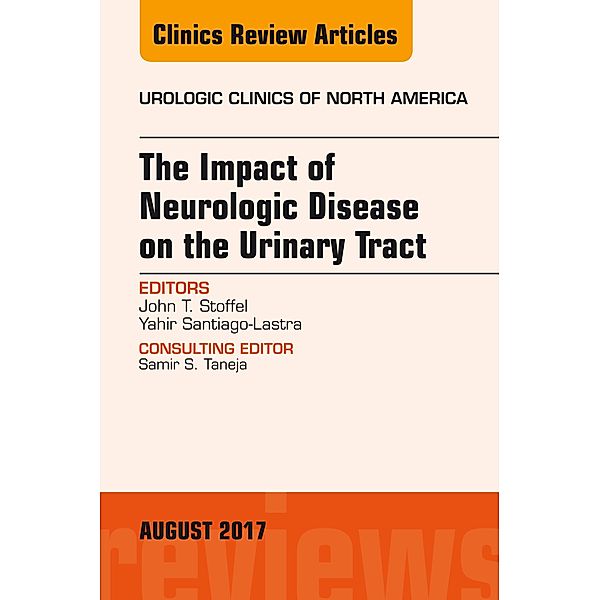 Clinics Review Articles

UROLOGIC CLINICS OF NORTH AMERICA

The Impact of Neurologic Disease on the Urinary Tract

EDITORS
John T. Stoffel
Yahir Santiago-Lastra

CONSULTING EDITOR
Samir S. Taneja

AUGUST 2017

reviews